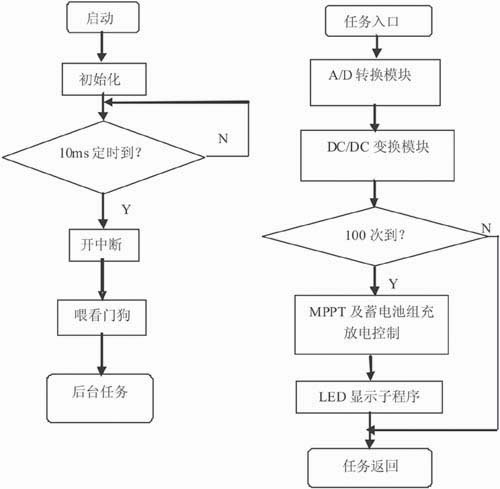 启动

初始化

10ms 定时到？

N

Y

开中断

喂看门狗

后台任务

任务入口

A/D 转换模块

DC/DC 变换模块

100 次到？

N

Y

MPPT 及蓄电池组充放电控制

LED 显示子程序

任务返回